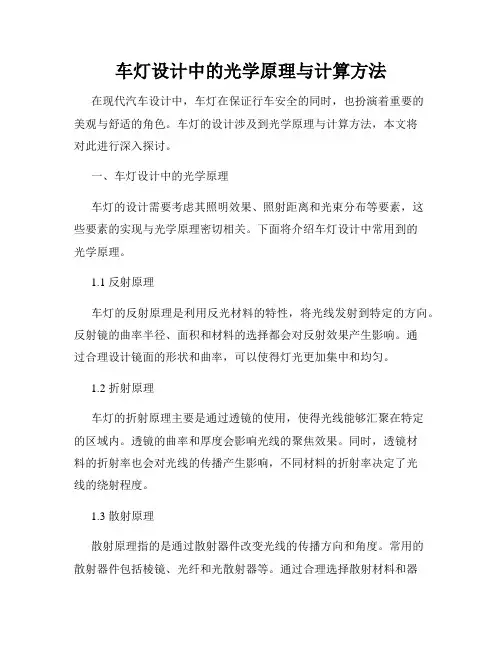 车灯设计中的光学原理与计算方法

在现代汽车设计中，车灯在保证行车安全的同时，也扮演着重要的美观与舒适的角色。车灯的设计涉及到光学原理与计算方法，本文将对此进行深入探讨。

一、车灯设计中的光学原理

车灯的设计需要考虑其照明效果、照射距离和光束分布等要素，这些要素的实现与光学原理密切相关。下面将介绍车灯设计中常用到的光学原理。

1.1 反射原理

车灯的反射原理是利用反光材料的特性，将光线发射到特定的方向。反射镜的曲率半径、面积和材料的选择都会对反射效果产生影响。通过合理设计镜面的形状和曲率，可以使得灯光更加集中和均匀。

1.2 折射原理

车灯的折射原理主要是通过透镜的使用，使得光线能够汇聚在特定的区域内。透镜的曲率和厚度会影响光线的聚焦效果。同时，透镜材料的折射率也会对光线的传播产生影响，不同材料的折射率决定了光线的绕射程度。

1.3 散射原理

散射原理指的是通过散射器件改变光线的传播方向和角度。常用的散射器件包括棱镜、光纤和光散射器等。通过合理选择散射材料和器